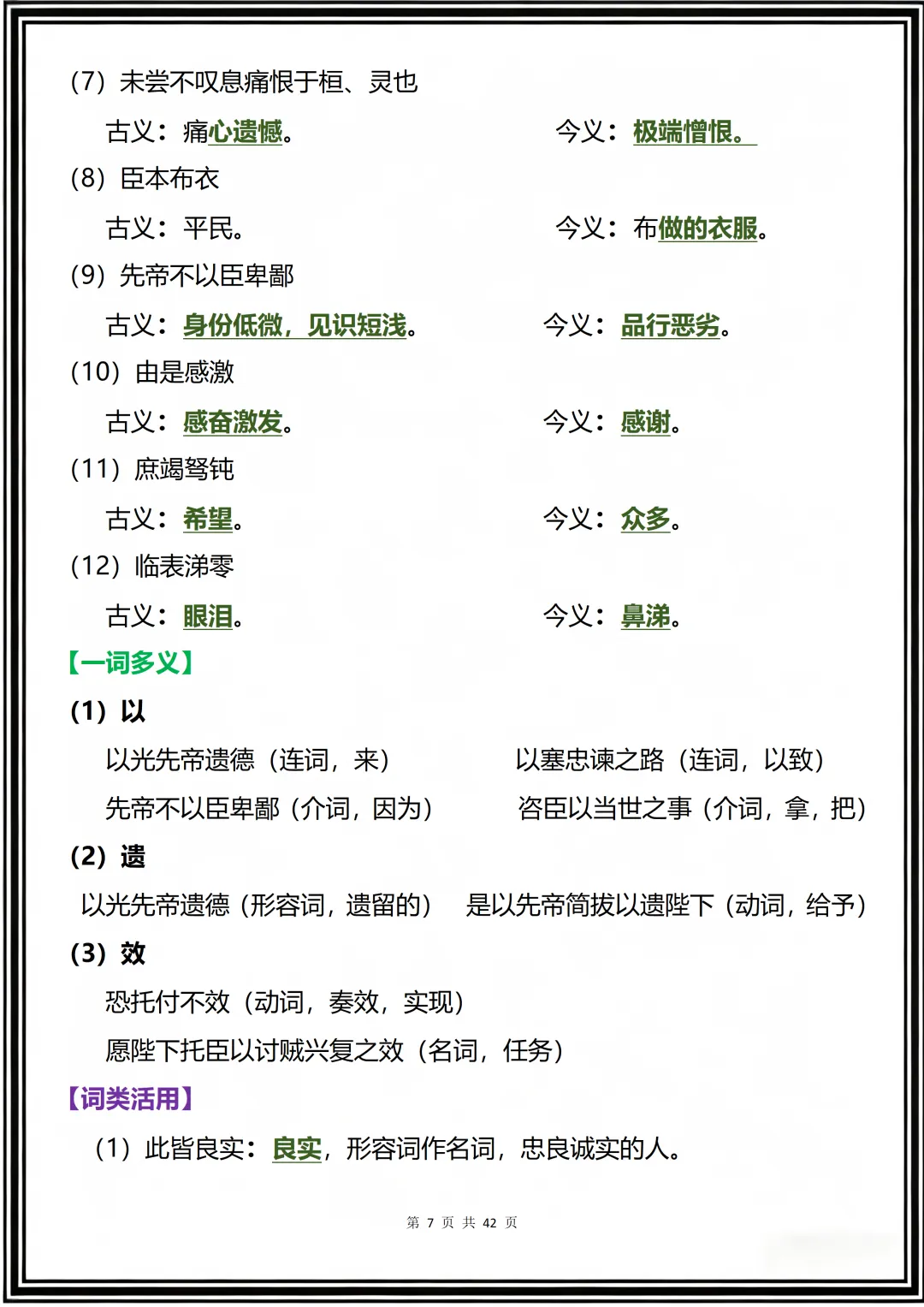 (7) 未尝不叹息痛恨于桓、灵也

古义：痛心遗憾。

今义：极端憎恨。

(8) 臣本布衣

古义：平民。

今义：布做的衣服。

(9) 先帝不以臣卑鄙

古义：身份低微，见识短浅。

今义：品行恶劣。

(10) 由是感激

古义：感奋激发。

今义：感谢。

(11) 庶竭驽钝

古义：希望。

今义：众多。

(12) 临表涕零

古义：眼泪。

今义：鼻涕。

【一词多义】

(1) 以

以光先帝遗德（连词，来）

以塞忠谏之路（连词，以致）

先帝不以臣卑鄙（介词，因为）

咨臣以当世之事（介词，拿，把）

(2) 遗

以光先帝遗德（形容词，遗留的）

是以先帝简拔以遗陛下（动词，给予）

(3) 效

恐托付不效（动词，奏效，实现）

愿陛下托臣以讨贼兴复之效（名词，任务）

【词类活用】

(1) 此皆良实：良实，形容词作名词，忠良诚实的人。

第 7 页 共 42 页